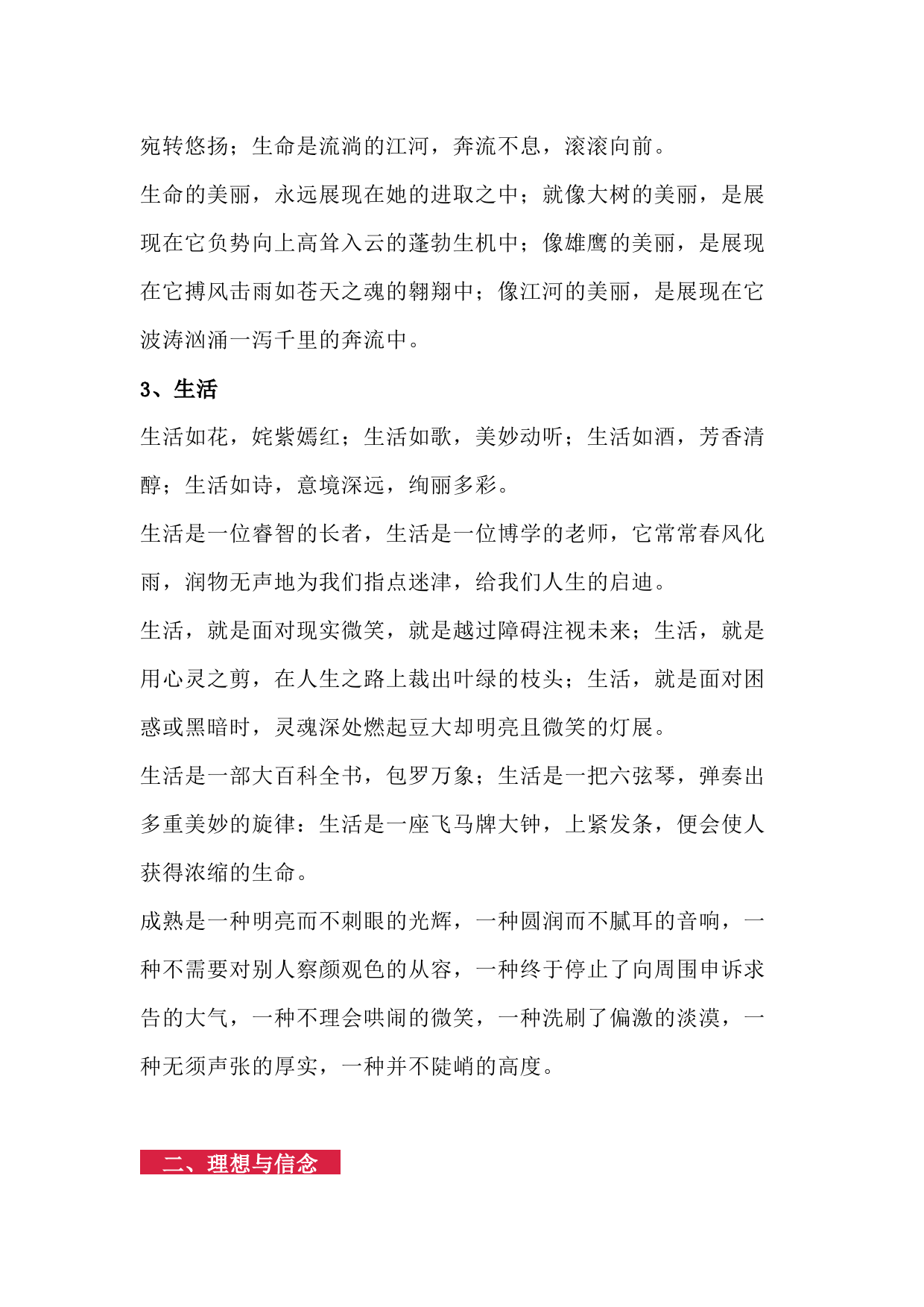 宛转悠扬；生命是流淌的江河，奔流不息，滚滚向前。

生命的美丽，永远展现在她的进取之中；就像大树的美丽，是展现在它负势向上高耸入云的蓬勃生机中；像雄鹰的美丽，是展现在它搏风击雨如苍天之魂的翱翔中；像江河的美丽，是展现在它波涛汹涌一泻千里的奔流中。

3、生活

生活如花，姹紫嫣红；生活如歌，美妙动听；生活如酒，芳香清醇；生活如诗，意境深远，绚丽多彩。

生活是一位睿智的长者，生活是一位博学的老师，它常常春风化雨，润物无声地为我们指点迷津，给我们人生的启迪。

生活，就是面对现实微笑，就是越过障碍注视未来；生活，就是用心灵之剪，在人生之路上裁出叶绿的枝头；生活，就是面对困惑或黑暗时，灵魂深处燃起豆大却明亮且微笑的灯展。

生活是一部大百科全书，包罗万象；生活是一把六弦琴，弹奏出多重美妙的旋律：生活是一座飞马牌大钟，上紧发条，便会使人获得浓缩的生命。

成熟是一种明亮而不刺眼的光辉，一种圆润而不腻耳的音响，一种不需要对别人察颜观色的从容，一种终于停止了向周围申诉求告的大气，一种不理会哄闹的微笑，一种洗刷了偏激的淡漠，一种无须声张的厚实，一种并不陡峭的高度。

二、理想与信念